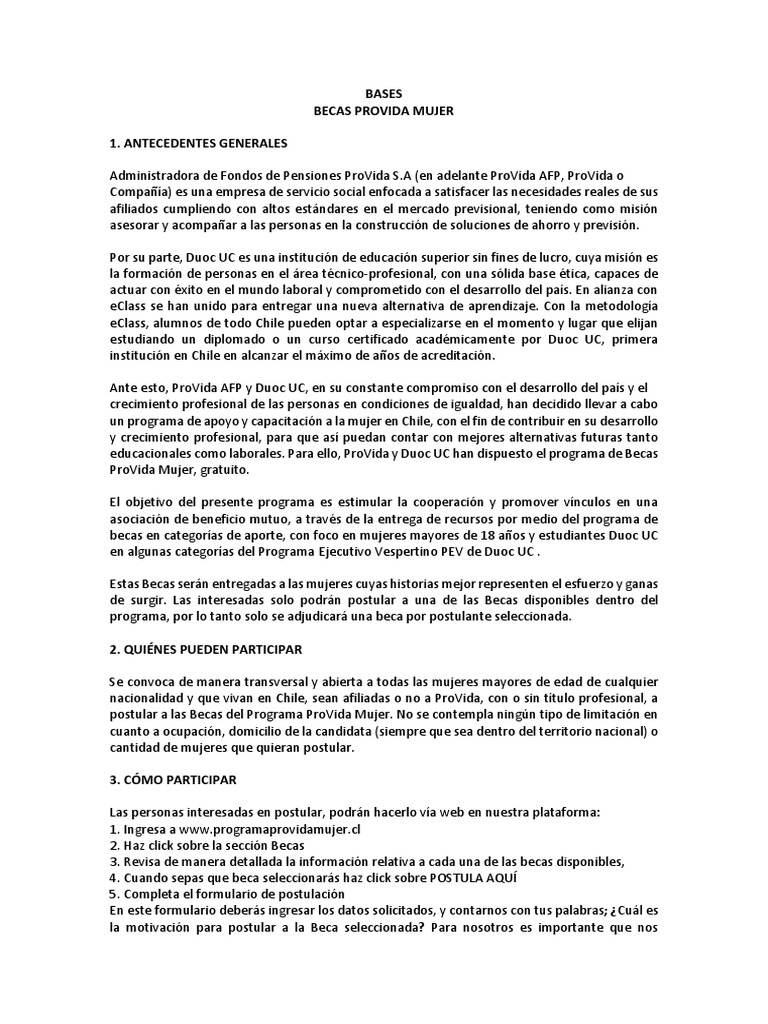 BASES
BECAS PROVIDA MUJER

1. ANTECEDENTES GENERALES

Administradora de Fondos de Pensiones ProVida S.A (en adelante ProVida AFP, ProVida o Compañía) es una empresa de servicio social enfocada a satisfacer las necesidades reales de sus afiliados cumpliendo con altos estándares en el mercado previsional, teniendo como misión asesorar y acompañar a las personas en la construcción de soluciones de ahorro y previsión.

Por su parte, Duoc UC es una institución de educación superior sin fines de lucro, cuya misión es la formación de personas en el área técnico-profesional, con una sólida base ética, capaces de actuar con éxito en el mundo laboral y comprometido con el desarrollo del país. En alianza con eClass se han unido para entregar una nueva alternativa de aprendizaje. Con la metodología eClass, alumnos de todo Chile pueden optar a especializarse en el momento y lugar que elijan estudiando un diplomado o un curso certificado académicamente por Duoc UC, primera institución en Chile en alcanzar el máximo de años de acreditación.

Ante esto, ProVida AFP y Duoc UC, en su constante compromiso con el desarrollo del país y el crecimiento profesional de las personas en condiciones de igualdad, han decidido llevar a cabo un programa de apoyo y capacitación a la mujer en Chile, con el fin de contribuir en su desarrollo y crecimiento profesional, para que así puedan contar con mejores alternativas futuras tanto educacionales como laborales. Para ello, ProVida y Duoc UC han dispuesto el programa de Becas ProVida Mujer, gratuito.

El objetivo del presente programa es estimular la cooperación y promover vínculos en una asociación de beneficio mutuo, a través de la entrega de recursos por medio del programa de becas en categorías de aporte, con foco en mujeres mayores de 18 años y estudiantes Duoc UC en algunas categorías del Programa Ejecutivo Vespertino PEV de Duoc UC .

Estas Becas serán entregadas a las mujeres cuyas historias mejor representen el esfuerzo y ganas de surgir. Las interesadas solo podrán postular a una de las Becas disponibles dentro del programa, por lo tanto solo se adjudicará una beca por postulante seleccionada.

2. QUIÉNES PUEDEN PARTICIPAR

Se convoca de manera transversal y abierta a todas las mujeres mayores de edad de cualquier nacionalidad y que vivan en Chile, sean afiliadas o no a ProVida, con o sin título profesional, a postular a las Becas del Programa ProVida Mujer. No se contempla ningún tipo de limitación en cuanto a ocupación, domicilio de la candidata (siempre que sea dentro del territorio nacional) o cantidad de mujeres que quieran postular.

3. CÓMO PARTICIPAR

Las personas interesadas en postular, podrán hacerlo vía web en nuestra plataforma:
1. Ingresa a www.programaprovidamujer.cl
2. Haz click sobre la sección Becas
3. Revisa de manera detallada la información relativa a cada una de las becas disponibles,
4. Cuando sepas que beca seleccionarás haz click sobre POSTULA AQUÍ
5. Completa el formulario de postulación
En este formulario deberás ingresar los datos solicitados, y contarnos con tus palabras; ¿Cuál es la motivación para postular a la Beca seleccionada? Para nosotros es importante que nos